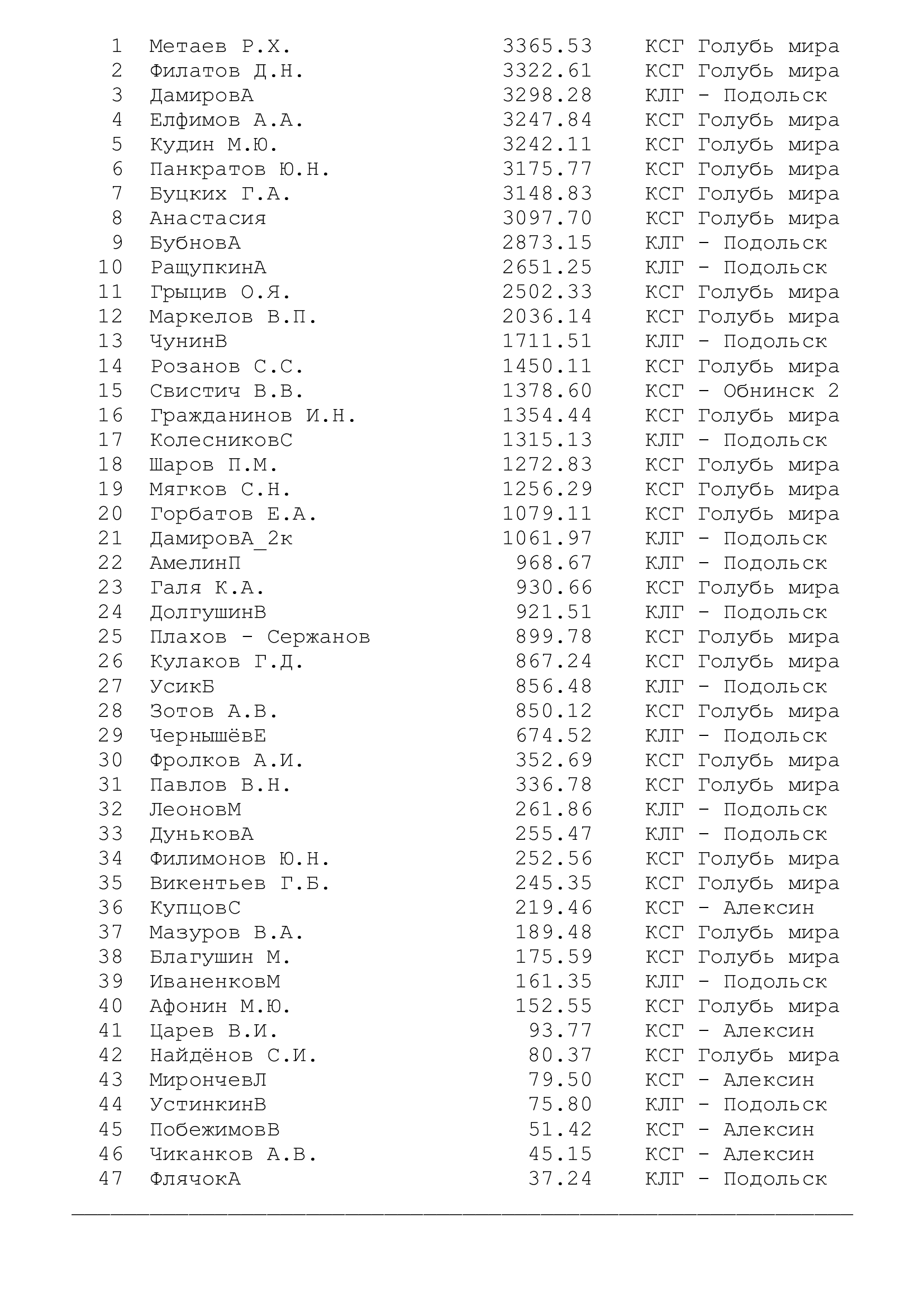 1 Метаев Р.Х. 3365.53 КСГ Голубь мира
2 Филатов Д.Н. 3322.61 КСГ Голубь мира
3 ДамировА 3298.28 КЛГ - Подольск
4 Елфимов А.А. 3247.84 КСГ Голубь мира
5 Кудин М.Ю. 3242.11 КСГ Голубь мира
6 Панкратов Ю.Н. 3175.77 КСГ Голубь мира
7 Буцких Г.А. 3148.83 КСГ Голубь мира
8 Анастасия 3097.70 КСГ Голубь мира
9 БубновА 2873.15 КЛГ - Подольск
10 РащупкинА 2651.25 КЛГ - Подольск
11 Грыцив О.Я. 2502.33 КСГ Голубь мира
12 Маркелов В.П. 2036.14 КСГ Голубь мира
13 ЧунинВ 1711.51 КЛГ - Подольск
14 Розанов С.С. 1450.11 КСГ Голубь мира
15 Свистич В.В. 1378.60 КСГ - Обнинск 2
16 Гражданинов И.Н. 1354.44 КСГ Голубь мира
17 КолесниковС 1315.13 КЛГ - Подольск
18 Шаров П.М. 1272.83 КСГ Голубь мира
19 Мягков С.Н. 1256.29 КСГ Голубь мира
20 Горбатов Е.А. 1079.11 КСГ Голубь мира
21 ДамировА_2к 1061.97 КЛГ - Подольск
22 АмелинП 968.67 КЛГ - Подольск
23 Галя К.А. 930.66 КСГ Голубь мира
24 ДолгушинВ 921.51 КЛГ - Подольск
25 Плахов - Сержанов 899.78 КСГ Голубь мира
26 Кулаков Г.Д. 867.24 КСГ Голубь мира
27 УсикБ 856.48 КЛГ - Подольск
28 Зотов А.В. 850.12 КСГ Голубь мира
29 ЧернышёвЕ 674.52 КЛГ - Подольск
30 Фролков А.И. 352.69 КСГ Голубь мира
31 Павлов В.Н. 336.78 КСГ Голубь мира
32 ЛеоновМ 261.86 КЛГ - Подольск
33 ДуньковА 255.47 КЛГ - Подольск
34 Филимонов Ю.Н. 252.56 КСГ Голубь мира
35 Викентьев Г.Б. 245.35 КСГ Голубь мира
36 КупцовС 219.46 КСГ - Алексин
37 Мазуров В.А. 189.48 КСГ Голубь мира
38 Благушин М. 175.59 КСГ Голубь мира
39 ИваненковМ 161.35 КЛГ - Подольск
40 Афонин М.Ю. 152.55 КСГ Голубь мира
41 Царев В.И. 93.77 КСГ - Алексин
42 Найдёнов С.И. 80.37 КСГ Голубь мира
43 МирончевЛ 79.50 КСГ - Алексин
44 УстинкинВ 75.80 КЛГ - Подольск
45 ПобежимовВ 51.42 КСГ - Алексин
46 Чиканков А.В. 45.15 КСГ - Алексин
47 ФлячокА 37.24 КЛГ - Подольск